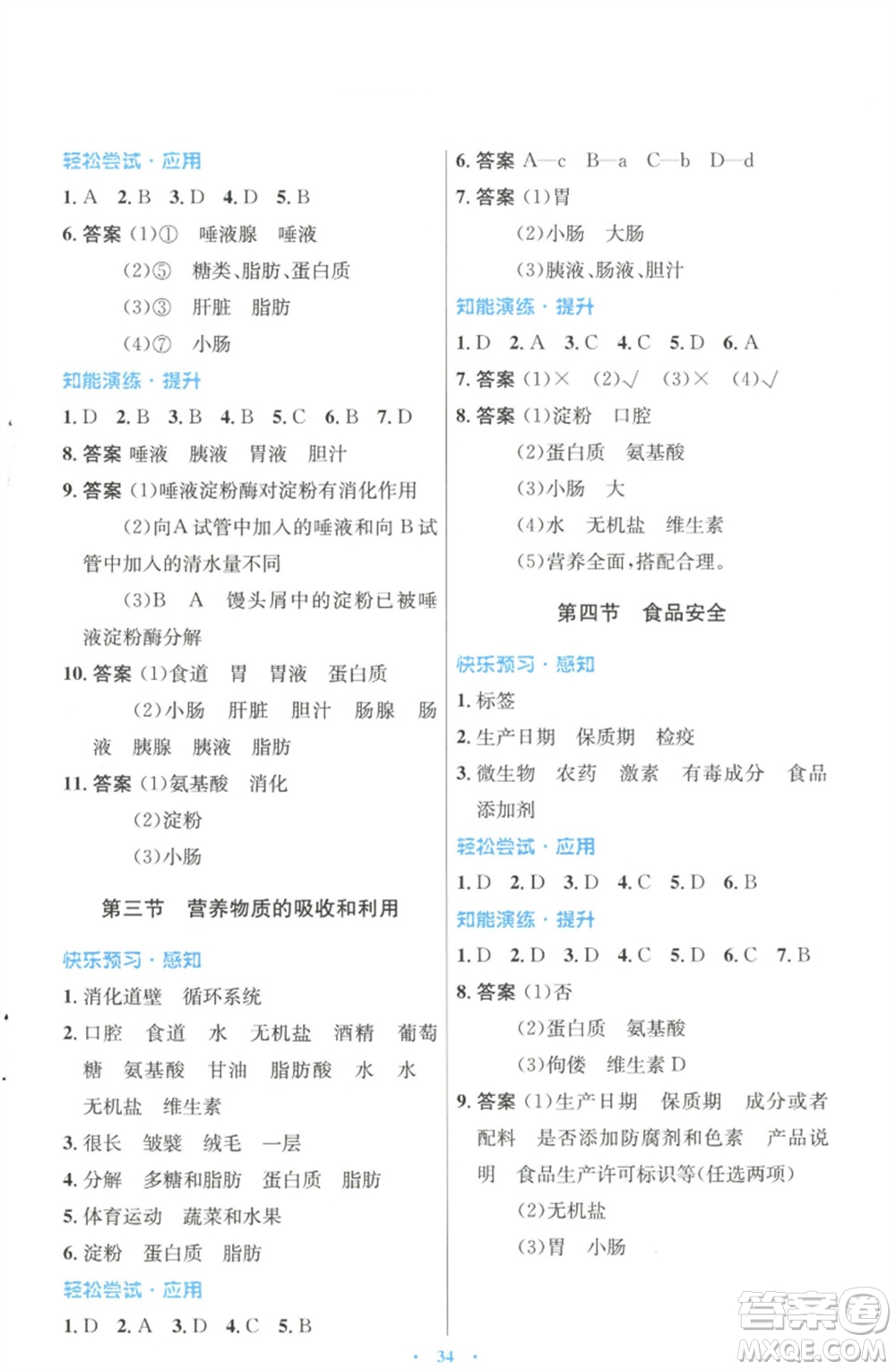 轻松尝试·应用

1. A 2. B 3. D 4. D 5. B

6. 答案 (1)① 唾液腺 唾液

(2)⑤ 糖类、脂肪、蛋白质

(3)③ 肝脏 脂肪

(4)⑦ 小肠

知能演练·提升

1. D 2. B 3. B 4. B 5. C 6. B 7. D

8. 答案 唾液 胰液 胃液 胆汁

9. 答案 (1)唾液淀粉酶对淀粉有消化作用

(2)向A试管中加入的唾液和向B试管中加入的清水量不同

(3)B A 馒头屑中的淀粉已被唾液淀粉酶分解

10. 答案 (1)食道 胃 胃液 蛋白质

(2)小肠 肝脏 胆汁 肠腺 肠液 胰腺 胰液 脂肪

11. 答案 (1)氨基酸 消化

(2)淀粉

(3)小肠

第三节 营养物质的吸收和利用

快乐预习·感知

1. 消化道壁 循环系统

2. 口腔 食道 水 无机盐 酒精 葡萄糖 氨基酸 甘油 脂肪酸 水 水 无机盐 维生素

3. 很长 皱襞 绒毛 一层

4. 分解 多糖和脂肪 蛋白质 脂肪

5. 体育运动 蔬菜和水果

6. 淀粉 蛋白质 脂肪

轻松尝试·应用

1. D 2. A 3. D 4. C 5. B

6. 答案 A—c B—a C—b D—d

7. 答案 (1)胃

(2)小肠 大肠

(3)胰液、肠液、胆汁

知能演练·提升

1. D 2. A 3. C 4. C 5. D 6. A

7. 答案 (1)× (2)√ (3)× (4)√

8. 答案 (1)淀粉 口腔

(2)蛋白质 氨基酸

(3)小肠 大

(4)水 无机盐 维生素

(5)营养全面,搭配合理。

第四节 食品安全

快乐预习·感知

1. 标签

2. 生产日期 保质期 检疫

3. 微生物 农药 激素 有毒成分 食品添加剂

轻松尝试·应用

1. D 2. D 3. D 4. C 5. D 6. B

知能演练·提升

1. D 2. D 3. D 4. C 5. D 6. C 7. B

8. 答案 (1)否

(2)蛋白质 氨基酸

(3)佝偻 维生素D

9. 答案 (1)生产日期 保质期 成分或者配料 是否添加防腐剂和色素 产品说明 食品生产许可标识等(任选两项)

(2)无机盐

(3)胃 小肠

· 34 ·

答案圈 MXQE.COM